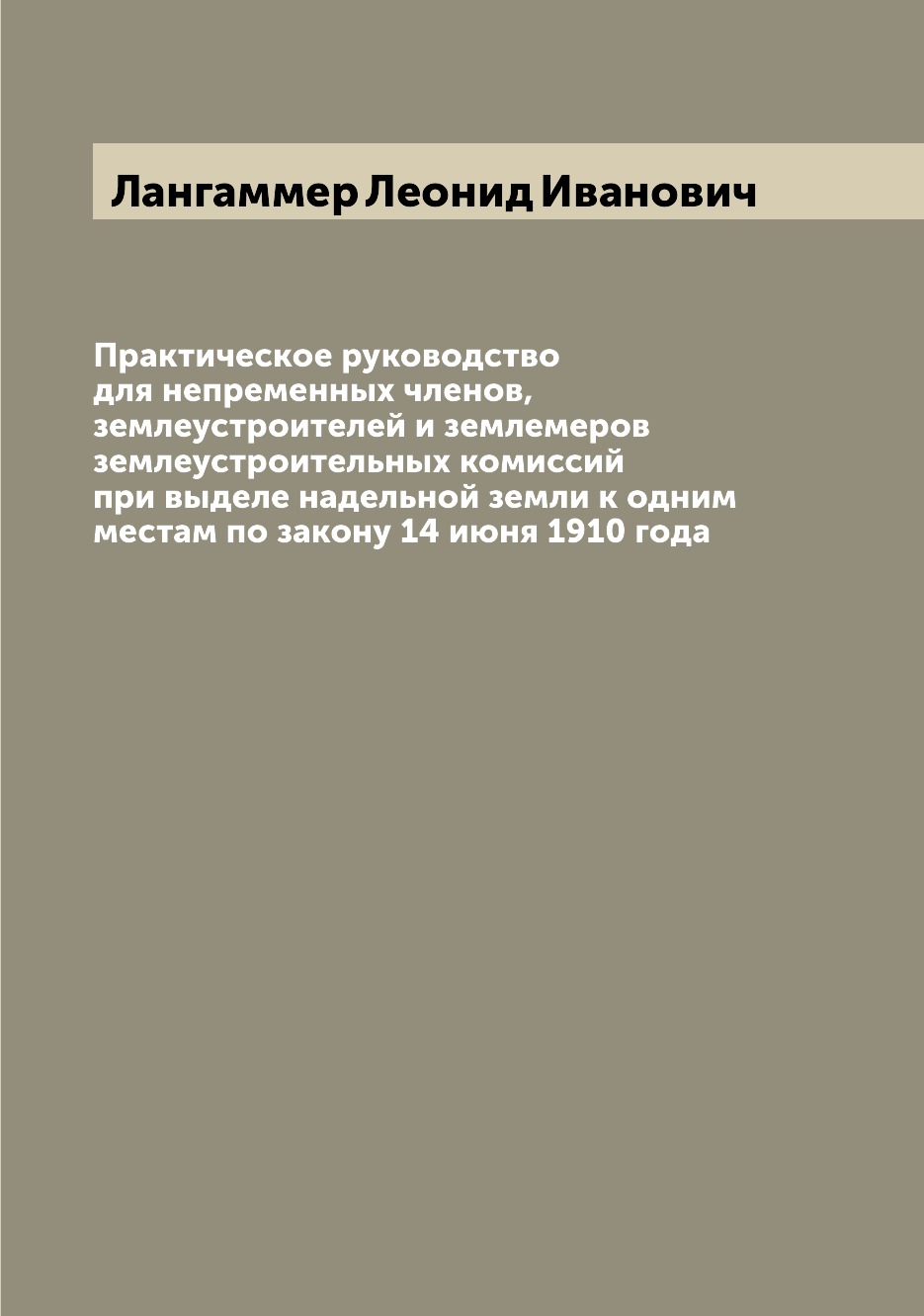 Лангаммер Леонид Иванович

Практическое руководство для непременных членов, землеустроителей и землемеров землеустроительных комиссий при выделе надельной земли к одним местам по закону 14 июня 1910 года